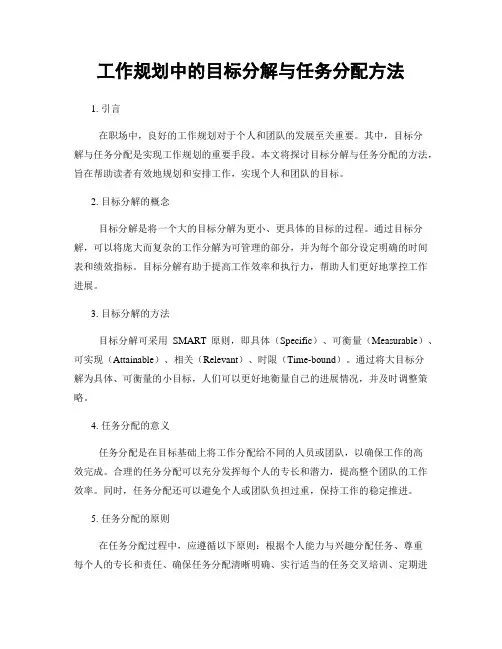 工作规划中的目标分解与任务分配方法

1. 引言

在职场中，良好的工作规划对于个人和团队的发展至关重要。其中，目标分解与任务分配是实现工作规划的重要手段。本文将探讨目标分解与任务分配的方法，旨在帮助读者有效地规划和安排工作，实现个人和团队的目标。

2. 目标分解的概念

目标分解是将一个大的目标分解为更小、更具体的目标的过程。通过目标分解，可以将庞大而复杂的工作分解为可管理的部分，并为每个部分设定明确的时间表和绩效指标。目标分解有助于提高工作效率和执行力，帮助人们更好地掌控工作进展。

3. 目标分解的方法

目标分解可采用 SMART 原则，即具体（Specific）、可衡量（Measurable）、可实现（Attainable）、相关（Relevant）、时限（Time-bound）。通过将大目标分解为具体、可衡量的小目标，人们可以更好地衡量自己的进展情况，并及时调整策略。

4. 任务分配的意义

任务分配是在目标基础上将工作分配给不同的人员或团队，以确保工作的高效完成。合理的任务分配可以充分发挥每个人的专长和潜力，提高整个团队的工作效率。同时，任务分配还可以避免个人或团队负担过重，保持工作的稳定推进。

5. 任务分配的原则

在任务分配过程中，应遵循以下原则：根据个人能力与兴趣分配任务、尊重每个人的专长和责任、确保任务分配清晰明确、实行适当的任务交叉培训、定期进